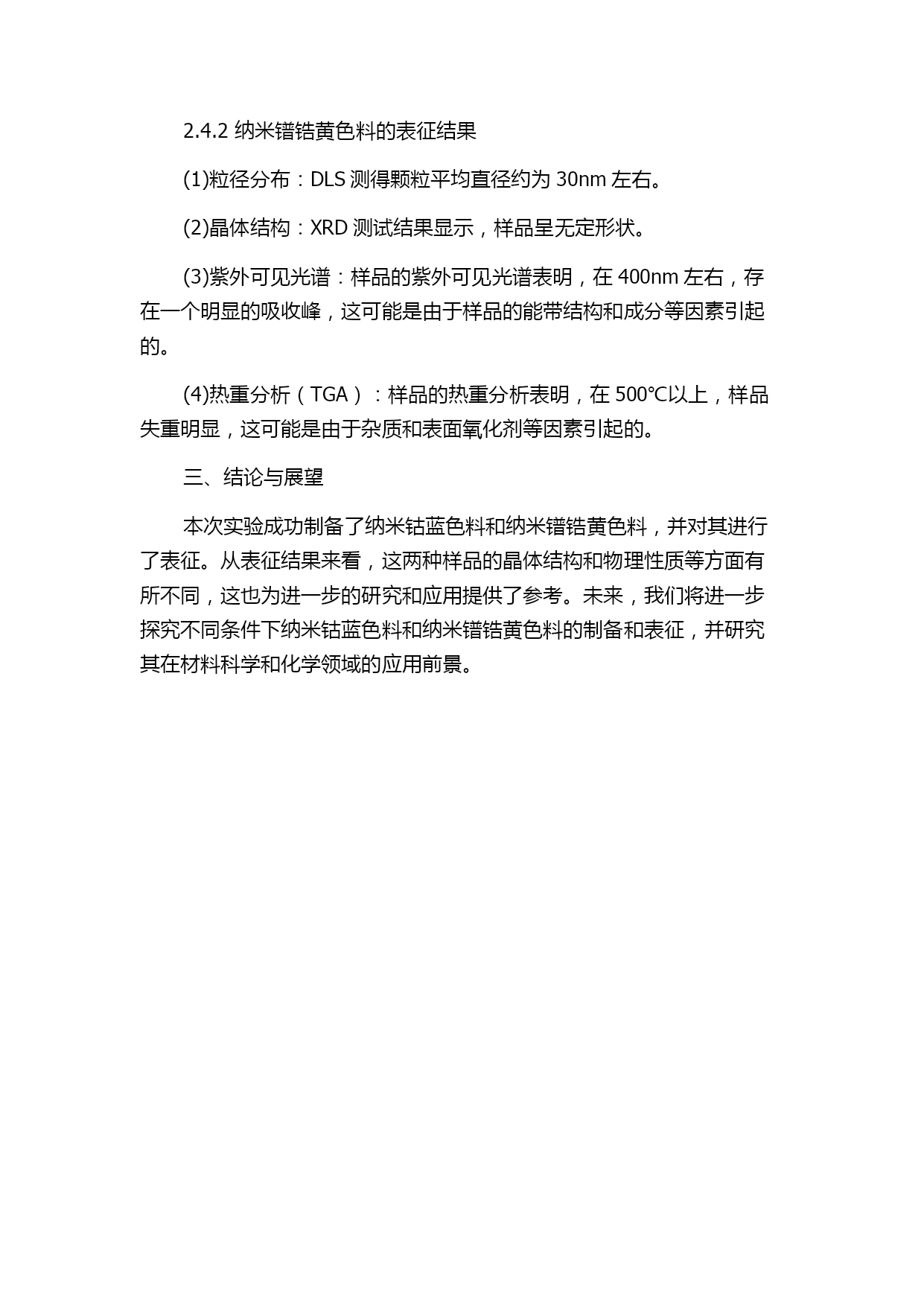 2.4.2 纳米镨锆黄色料的表征结果

(1)粒径分布：DLS 测得颗粒平均直径约为 30nm 左右。

(2)晶体结构：XRD 测试结果显示，样品呈无定形状。

(3)紫外可见光谱：样品的紫外可见光谱表明，在 400nm 左右，存在一个明显的吸收峰，这可能是由于样品的能带结构和成分等因素引起的。

(4)热重分析（TGA）：样品的热重分析表明，在 500℃以上，样品失重明显，这可能是由于杂质和表面氧化剂等因素引起的。

三、结论与展望

本次实验成功制备了纳米钴蓝色料和纳米镨锆黄色料，并对其进行了表征。从表征结果来看，这两种样品的晶体结构和物理性质等方面有所不同，这也为进一步的研究和应用提供了参考。未来，我们将进一步探究不同条件下纳米钴蓝色料和纳米镨锆黄色料的制备和表征，并研究其在材料科学和化学领域的应用前景。